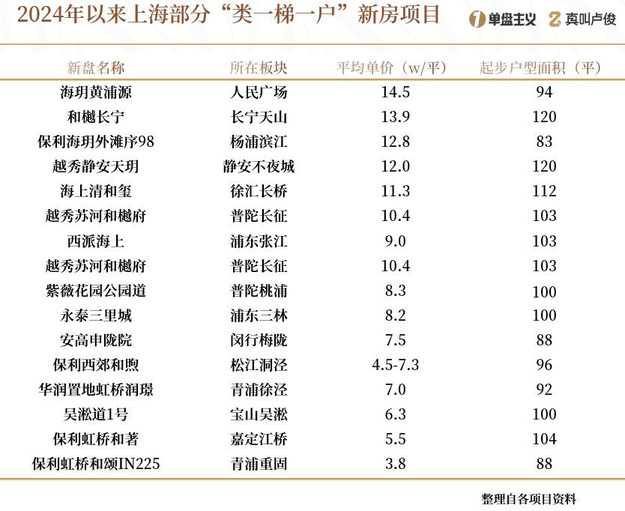 2024年以来上海部分“类一梯一户”新房项目

单盘主义 真叫卢俊

| 新盘名称 | 所在板块 | 平均单价（w/平） | 起步户型面积（平） |
|---|---|---|---|
| 海玥黄浦源 | 人民广场 | 14.5 | 94 |
| 和樾长宁 | 长宁天山 | 13.9 | 120 |
| 保利海玥外滩序98 | 杨浦滨江 | 12.8 | 83 |
| 越秀静安天玥 | 静安不夜城 | 12.0 | 120 |
| 海上清和玺 | 徐汇长桥 | 11.3 | 112 |
| 越秀苏河和樾府 | 普陀长征 | 10.4 | 103 |
| 西派海上 | 浦东张江 | 9.0 | 103 |
| 越秀苏河和樾府 | 普陀长征 | 10.4 | 103 |
| 紫薇花园公园道 | 普陀桃浦 | 8.3 | 100 |
| 永泰三里城 | 浦东三林 | 8.2 | 100 |
| 安高申陇院 | 闵行梅陇 | 7.5 | 88 |
| 保利西郊和煦 | 松江洞泾 | 4.5-7.3 | 96 |
| 华润置地虹桥润璟 | 青浦徐泾 | 7.0 | 92 |
| 吴淞道1号 | 宝山吴淞 | 6.3 | 100 |
| 保利虹桥和著 | 嘉定江桥 | 5.5 | 104 |
| 保利虹桥和颂IN225 | 青浦重固 | 3.8 | 88 |

整理自各项目资料